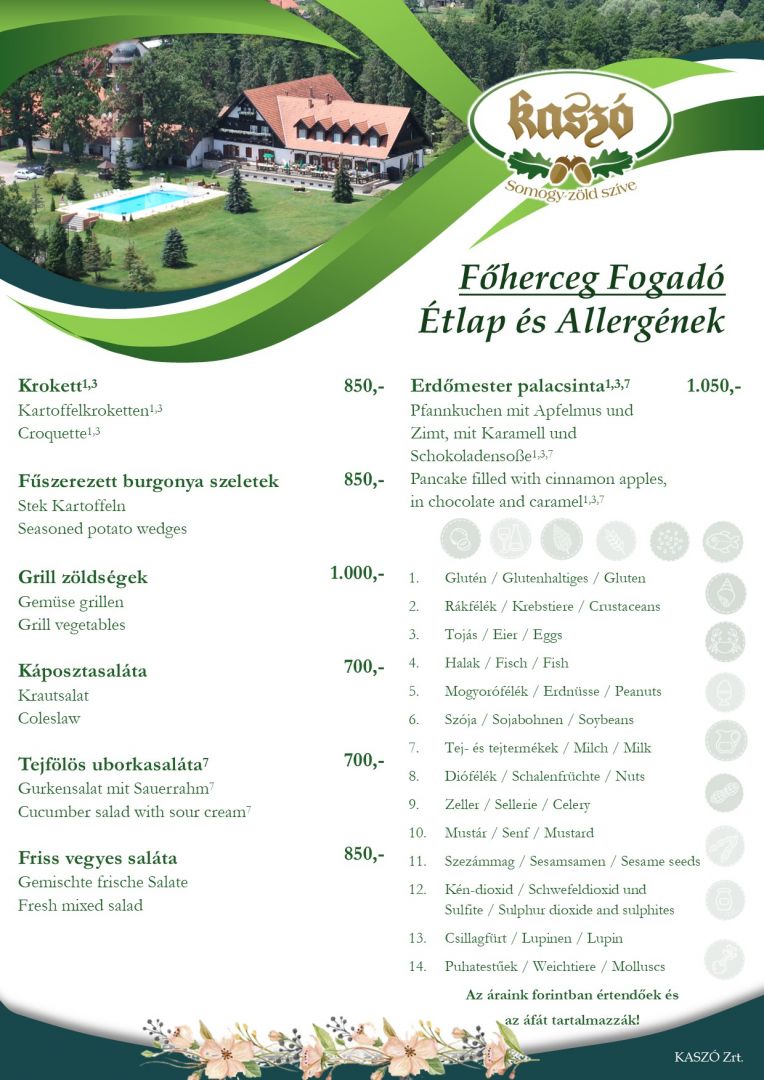 kaszó
Somogy zöld szíve

Főherceg Fogadó
Étlap és Allergének

Krokett$^{1,3}$ 850,-
Kartoffelkroketten$^{1,3}$
Croquette$^{1,3}$

Fűszerezett burgonya szeletek 850,-
Stek Kartoffeln
Seasoned potato wedges

Grill zöldségek 1.000,-
Gemüse grillen
Grill vegetables

Káposztasaláta 700,-
Krautsalat
Coleslaw

Tejfölös uborkasaláta$^{7}$ 700,-
Gurkensalat mit Sauerrahm$^{7}$
Cucumber salad with sour cream$^{7}$

Friss vegyes saláta 850,-
Gemischte frische Salate
Fresh mixed salad

Erdőmester palacsinta$^{1,3,7}$ 1.050,-
Pfannkuchen mit Apfelmus und Zimt, mit Karamell und Schokoladensoße$^{1,3,7}$
Pancake filled with cinnamon apples, in chocolate and caramel$^{1,3,7}$

1. Glutén / Glutenhaltiges / Gluten
2. Rákfélék / Krebstiere / Crustaceans
3. Tojás / Eier / Eggs
4. Halak / Fisch / Fish
5. Mogyorófélék / Erdnüsse / Peanuts
6. Szója / Sojabohnen / Soybeans
7. Tej- és tejtermékek / Milch / Milk
8. Diófélék / Schalenfrüchte / Nuts
9. Zeller / Sellerie / Celery
10. Mustár / Senf / Mustard
11. Szezámmag / Sesamsamen / Sesame seeds
12. Kén-dioxid / Schwefeldioxid und Sulfite / Sulphur dioxide and sulphites
13. Csillagfürt / Lupinen / Lupin
14. Puhatestűek / Weichtiere / Molluscs

Az áraink forintban értendőek és az áfát tartalmazzák!

KASZÓ Zrt.